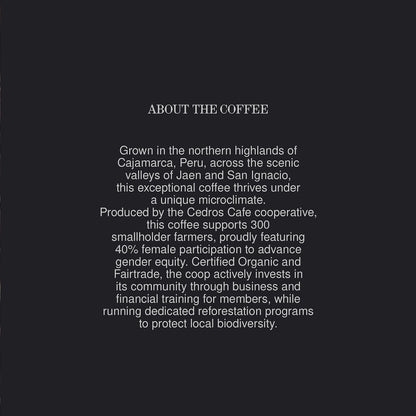 ABOUT THE COFFEE

Grown in the northern highlands of Cajamarca, Peru, across the scenic valleys of Jaen and San Ignacio, this exceptional coffee thrives under a unique microclimate.
Produced by the Cedros Cafe cooperative, this coffee supports 300 smallholder farmers, proudly featuring 40% female participation to advance gender equity. Certified Organic and Fairtrade, the coop actively invests in its community through business and financial training for members, while running dedicated reforestation programs to protect local biodiversity.